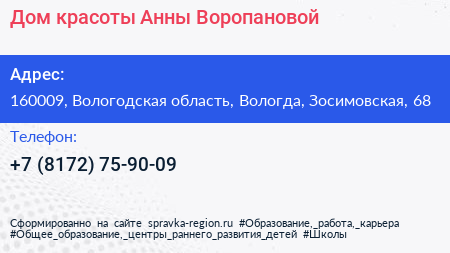 Дом красоты Анны Воропановой

Адрес:

160009, Вологодская область, Вологда, Зосимовская, 68

Телефон:

+7 (8172) 75-90-09

Сформированно на сайте spravka-region.ru #Образование,_работа,_карьера #Общее_образование,_центры_раннего_развития_детей #Школы